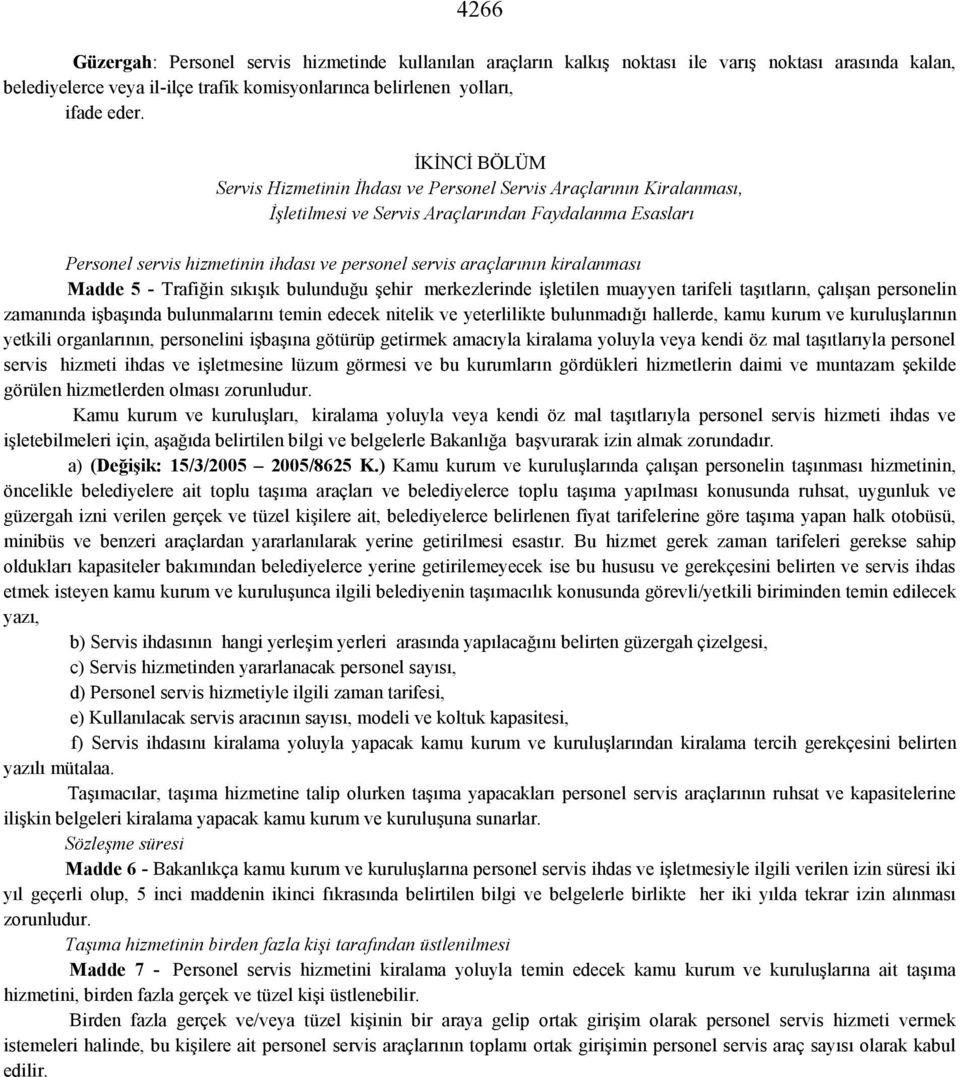 4266

Güzergah: Personel servis hizmetinde kullanılan araçların kalkış noktası ile varış noktası arasında kalan, belediyelerce veya il-ilçe trafik komisyonlarınca belirlenen yolları,

ifade eder.

İKİNCİ BÖLÜM
Servis Hizmetinin İhdası ve Personel Servis Araçlarının Kiralanması, İşletilmesi ve Servis Araçlarından Faydalanma Esasları

Personel servis hizmetinin ihdası ve personel servis araçlarının kiralanması

Madde 5 - Trafiğin sıkışık bulunduğu şehir merkezlerinde işletilen muayyen tarifeli taşıtların, çalışan personelin zamanında işbaşında bulunmalarını temin edecek nitelik ve yeterlilikte bulunmadığı hallerde, kamu kurum ve kuruluşlarının yetkili organlarının, personelini işbaşına götürüp getirmek amacıyla kiralama yoluyla veya kendi öz mal taşıtlarıyla personel servis hizmeti ihdas ve işletmesine lüzum görmesi ve bu kurumların gördükleri hizmetlerin daimi ve muntazam şekilde görülen hizmetlerden olması zorunludur.

Kamu kurum ve kuruluşları, kiralama yoluyla veya kendi öz mal taşıtlarıyla personel servis hizmeti ihdas ve işletebilmeleri için, aşağıda belirtilen bilgi ve belgelerle Bakanlığa başvurarak izin almak zorundadır.

a) (Değişik: 15/3/2005 – 2005/8625 K.) Kamu kurum ve kuruluşlarında çalışan personelin taşınması hizmetinin, öncelikle belediyelere ait toplu taşıma araçları ve belediyelerce toplu taşıma yapılması konusunda ruhsat, uygunluk ve güzergah izni verilen gerçek ve tüzel kişilere ait, belediyelerce belirlenen fiyat tarifelerine göre taşıma yapan halk otobüsü, minibüs ve benzeri araçlardan yararlanılarak yerine getirilmesi esastır. Bu hizmet gerek zaman tarifeleri gerekse sahip oldukları kapasiteler bakımından belediyelerce yerine getirilemeyecek ise bu hususu ve gerekçesini belirten ve servis ihdas etmek isteyen kamu kurum ve kuruluşunca ilgili belediyenin taşımacılık konusunda görevli/yetkili biriminden temin edilecek yazı,

b) Servis ihdasının hangi yerleşim yerleri arasında yapılacağını belirten güzergah çizelgesi,

c) Servis hizmetinden yararlanacak personel sayısı,

d) Personel servis hizmetiyle ilgili zaman tarifesi,

e) Kullanılacak servis aracının sayısı, modeli ve koltuk kapasitesi,

f) Servis ihdasını kiralama yoluyla yapacak kamu kurum ve kuruluşlarından kiralama tercih gerekçesini belirten yazılı mütalaa.

Taşımacılar, taşıma hizmetine talip olurken taşıma yapacakları personel servis araçlarının ruhsat ve kapasitelerine ilişkin belgeleri kiralama yapacak kamu kurum ve kuruluşuna sunarlar.

Sözleşme süresi

Madde 6 - Bakanlıkça kamu kurum ve kuruluşlarına personel servis ihdas ve işletmesiyle ilgili verilen izin süresi iki yıl geçerli olup, 5 inci maddenin ikinci fıkrasında belirtilen bilgi ve belgelerle birlikte her iki yılda tekrar izin alınması zorunludur.

Taşıma hizmetinin birden fazla kişi tarafından üstlenilmesi

Madde 7 - Personel servis hizmetini kiralama yoluyla temin edecek kamu kurum ve kuruluşlarına ait taşıma hizmetini, birden fazla gerçek ve tüzel kişi üstlenebilir.

Birden fazla gerçek ve/veya tüzel kişinin bir araya gelip ortak girişim olarak personel servis hizmeti vermek istemeleri halinde, bu kişilere ait personel servis araçlarının toplamı ortak girişimin personel servis araç sayısı olarak kabul edilir.